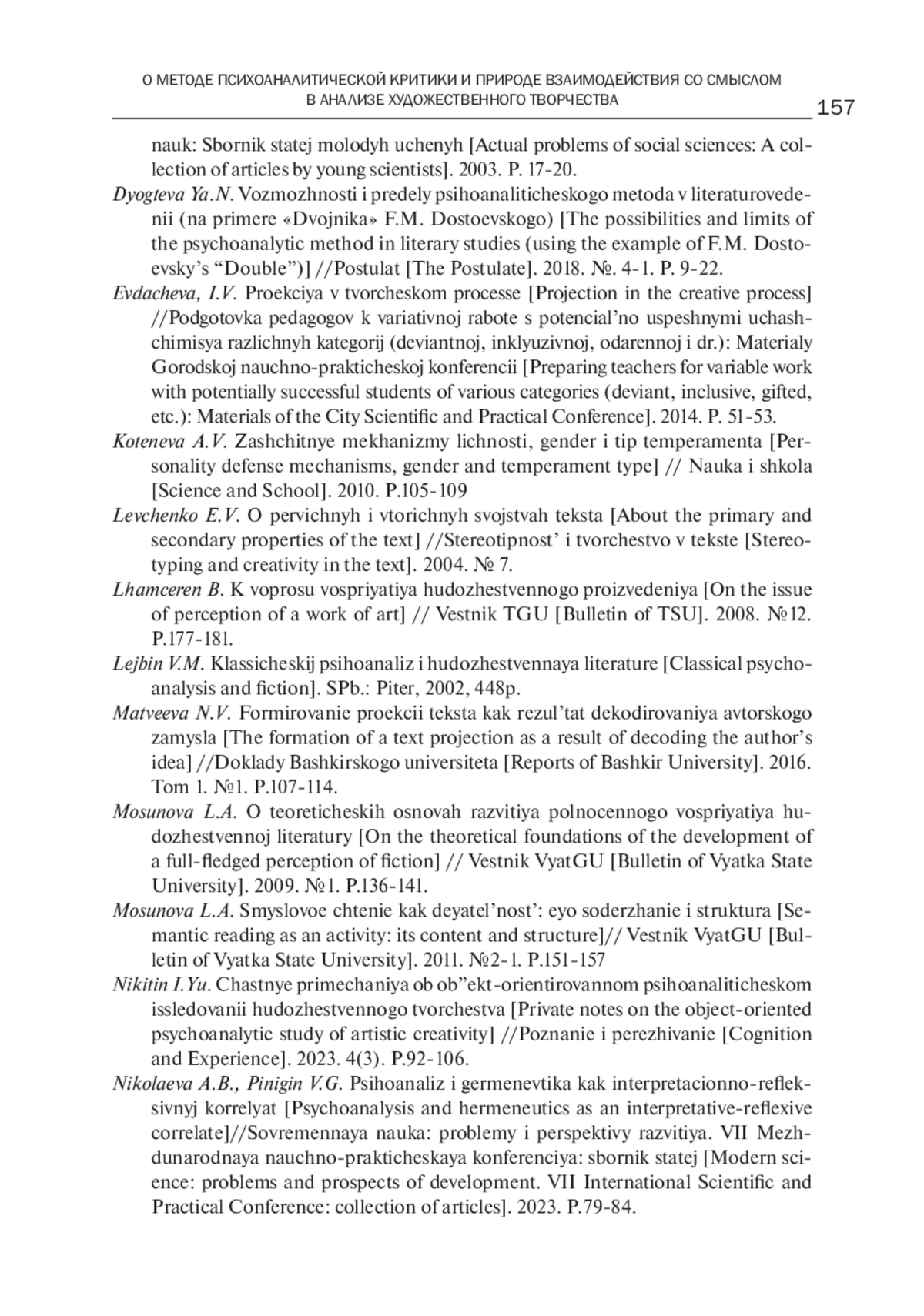 О МЕТОДЕ ПСИХОАНАЛИТИЧЕСКОЙ КРИТИКИ И ПРИРОДЕ ВЗАИМОДЕЙСТВИЯ СО СМЫСЛОМ В АНАЛИЗЕ ХУДОЖЕСТВЕННОГО ТВОРЧЕСТВА

157

nauk: Sbornik statej molodyh uchenyh [Actual problems of social sciences: A collection of articles by young scientists]. 2003. P. 17-20.

Dyogteva Ya.N. Vozmozhnosti i predely psihoanaliticheskogo metoda v literaturovedenii (na primere «Dvojnika» F.M. Dostoevskogo) [The possibilities and limits of the psychoanalytic method in literary studies (using the example of F.M. Dostoevsky's "Double")] //Postulat [The Postulate]. 2018. №. 4-1. P. 9-22.

Evdacheva, I.V. Proekciya v tvorcheskom processe [Projection in the creative process] //Podgotovka pedagogov k variativnoj rabote s potencial'no uspeshnymi uchashchimisya razlichnyh kategorij (deviantnoj, inklyuzivnoj, odarennoj i dr.): Materialy Gorodskoj nauchno-prakticheskoj konferencii [Preparing teachers for variable work with potentially successful students of various categories (deviant, inclusive, gifted, etc.): Materials of the City Scientific and Practical Conference]. 2014. P. 51-53.

Koteneva A.V. Zashchitnye mekhanizmy lichnosti, gender i tip temperamenta [Personality defense mechanisms, gender and temperament type] // Nauka i shkola [Science and School]. 2010. P.105-109

Levchenko E.V. O pervichnyh i vtorichnyh svojstvah teksta [About the primary and secondary properties of the text] //Stereotipnost' i tvorchestvo v tekste [Stereotyping and creativity in the text]. 2004. № 7.

Lhamceren B. K voprosu vospriyatiya hudozhestvennogo proizvedeniya [On the issue of perception of a work of art] // Vestnik TGU [Bulletin of TSU]. 2008. №12. P.177-181.

Lejbin V.M. Klassicheskij psihoanaliz i hudozhestvennaya literature [Classical psychoanalysis and fiction]. SPb.: Piter, 2002, 448p.

Matveeva N.V. Formirovanie proekcii teksta kak rezul'tat dekodirovaniya avtorskogo zamysla [The formation of a text projection as a result of decoding the author's idea] //Doklady Bashkirskogo universiteta [Reports of Bashkir University]. 2016. Tom 1. №1. P.107-114.

Mosunova L.A. O teoreticheskih osnovah razvitiya polnocennogo vospriyatiya hudozhestvennoj literatury [On the theoretical foundations of the development of a full-fledged perception of fiction] // Vestnik VyatGU [Bulletin of Vyatka State University]. 2009. №1. P.136-141.

Mosunova L.A. Smyslovoe chtenie kak deyatel'nost': eyo soderzhanie i struktura [Semantic reading as an activity: its content and structure]// Vestnik VyatGU [Bulletin of Vyatka State University]. 2011. №2-1. P.151-157

Nikitin I.Yu. Chastnye primechaniya ob ob"ekt-orientirovannom psihoanaliticheskom issledovanii hudozhestvennogo tvorchestva [Private notes on the object-oriented psychoanalytic study of artistic creativity] //Poznanie i perezhivanie [Cognition and Experience]. 2023. 4(3). P.92-106.

Nikolaeva A.B., Pinigin V.G. Psihoanaliz i germenevtika kak interpretacionno-refleksivnyj korrelyat [Psychoanalysis and hermeneutics as an interpretative-reflexive correlate]//Sovremennaya nauka: problemy i perspektivy razvitiya. VII Mezhdunarodnaya nauchno-prakticheskaya konferenciya: sbornik statej [Modern science: problems and prospects of development. VII International Scientific and Practical Conference: collection of articles]. 2023. P.79-84.